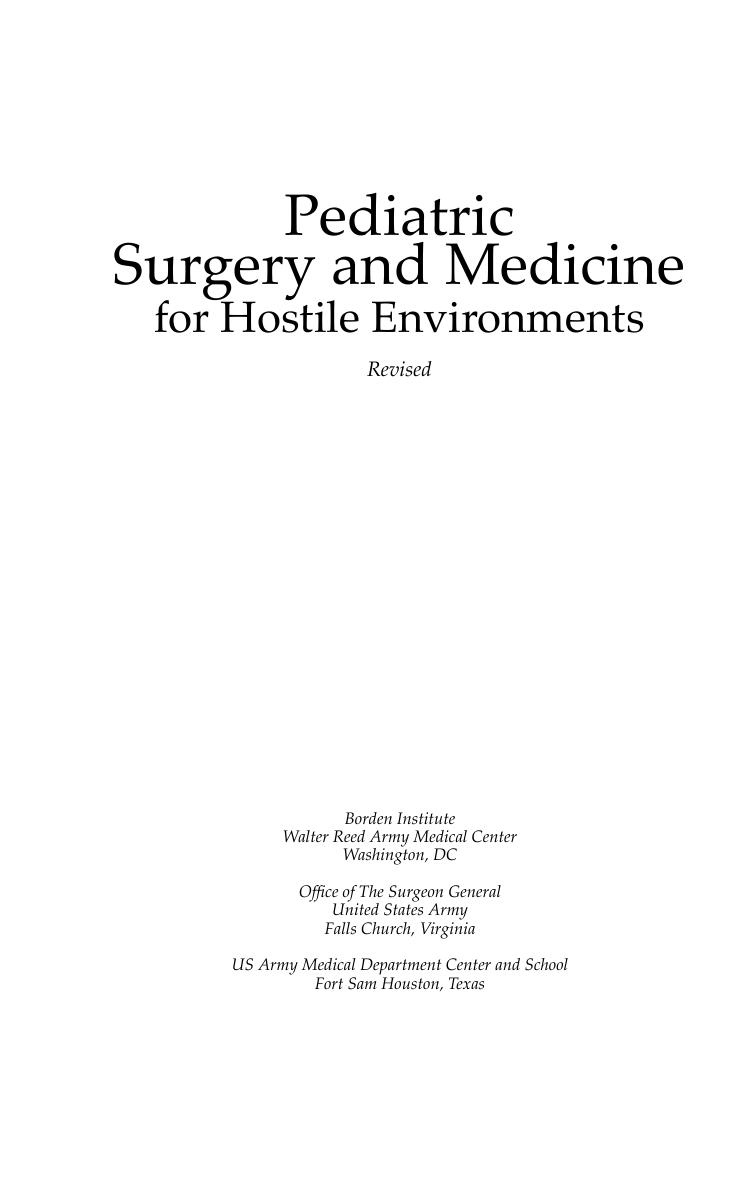 Pediatric
Surgery and Medicine
for Hostile Environments

Revised

Borden Institute
Walter Reed Army Medical Center
Washington, DC

Office of The Surgeon General
United States Army
Falls Church, Virginia

US Army Medical Department Center and School
Fort Sam Houston, Texas